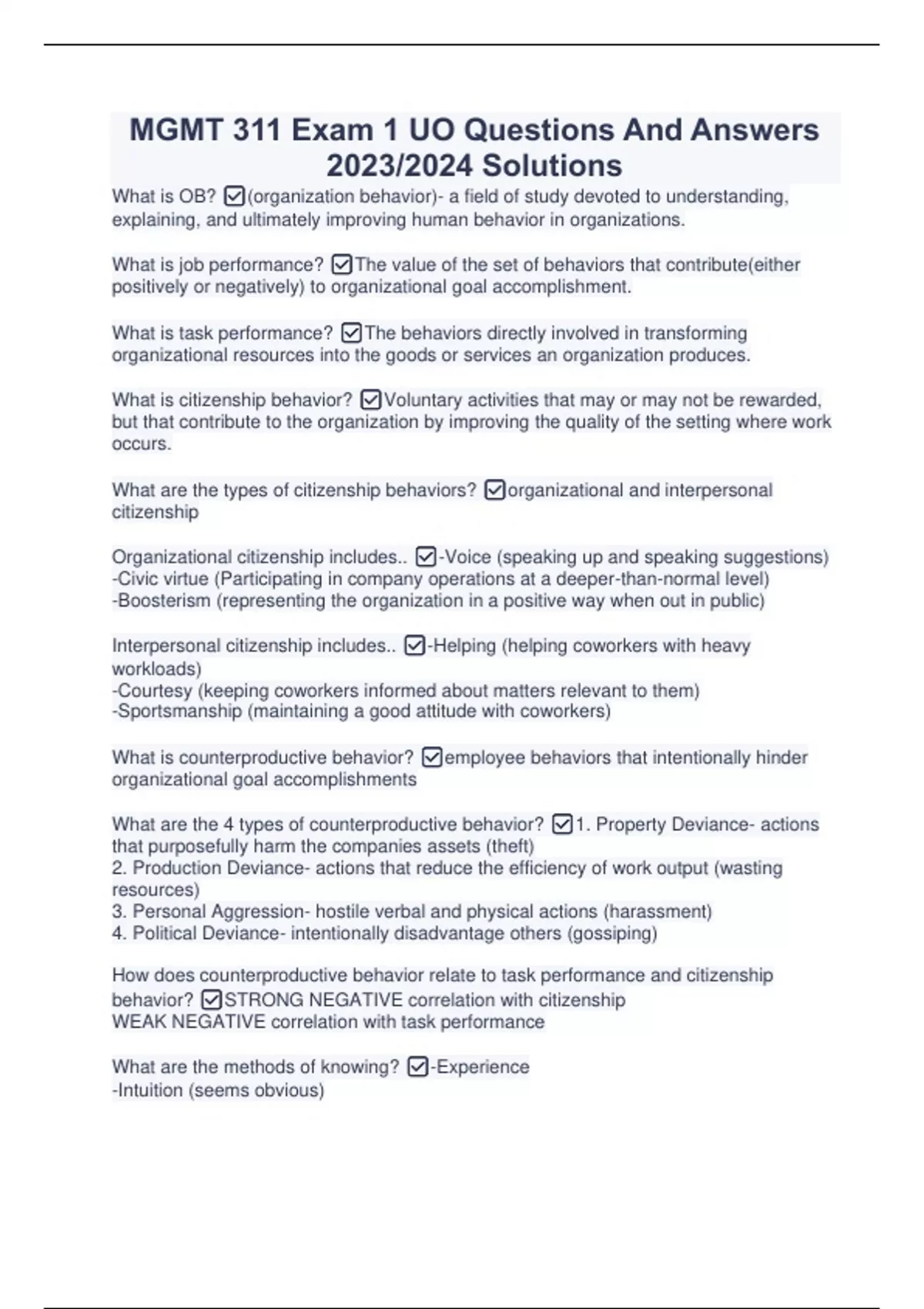 MGMT 311 Exam 1 UO Questions And Answers 2023/2024 Solutions

What is OB? ☑(organization behavior)- a field of study devoted to understanding, explaining, and ultimately improving human behavior in organizations.

What is job performance? ☑The value of the set of behaviors that contribute(either positively or negatively) to organizational goal accomplishment.

What is task performance? ☑The behaviors directly involved in transforming organizational resources into the goods or services an organization produces.

What is citizenship behavior? ☑Voluntary activities that may or may not be rewarded, but that contribute to the organization by improving the quality of the setting where work occurs.

What are the types of citizenship behaviors? ☑organizational and interpersonal citizenship

Organizational citizenship includes.. ☑-Voice (speaking up and speaking suggestions)
-Civic virtue (Participating in company operations at a deeper-than-normal level)
-Boosterism (representing the organization in a positive way when out in public)

Interpersonal citizenship includes.. ☑-Helping (helping coworkers with heavy workloads)
-Courtesy (keeping coworkers informed about matters relevant to them)
-Sportsmanship (maintaining a good attitude with coworkers)

What is counterproductive behavior? ☑employee behaviors that intentionally hinder organizational goal accomplishments

What are the 4 types of counterproductive behavior? ☑1. Property Deviance- actions that purposefully harm the companies assets (theft)
2. Production Deviance- actions that reduce the efficiency of work output (wasting resources)
3. Personal Aggression- hostile verbal and physical actions (harassment)
4. Political Deviance- intentionally disadvantage others (gossiping)

How does counterproductive behavior relate to task performance and citizenship behavior? ☑STRONG NEGATIVE correlation with citizenship
WEAK NEGATIVE correlation with task performance

What are the methods of knowing? ☑-Experience
-Intuition (seems obvious)